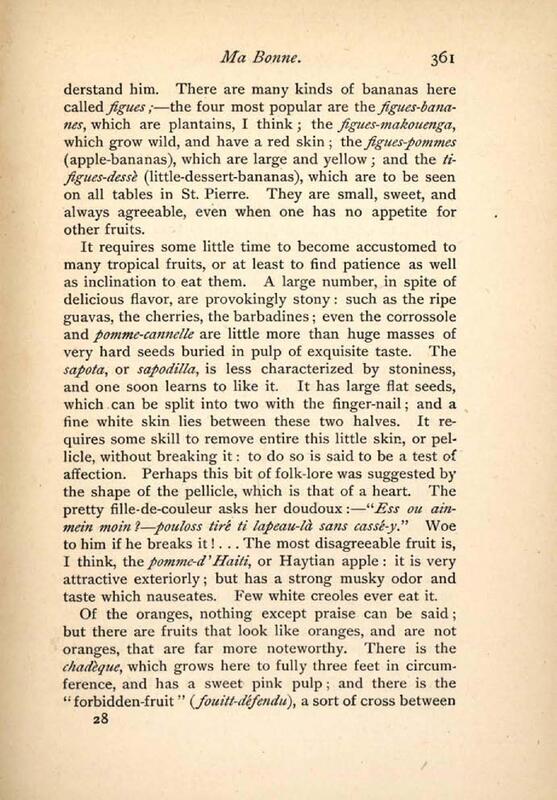 Ma Bonne. 361

derstand him. There are many kinds of bananas here called figues;—the four most popular are the figues-bananes, which are plantains, I think; the figues-makouenga, which grow wild, and have a red skin; the figues-pommes (apple-bananas), which are large and yellow; and the ti-figues-dessè (little-dessert-bananas), which are to be seen on all tables in St. Pierre. They are small, sweet, and always agreeable, even when one has no appetite for other fruits.

It requires some little time to become accustomed to many tropical fruits, or at least to find patience as well as inclination to eat them. A large number, in spite of delicious flavor, are provokingly stony: such as the ripe guavas, the cherries, the barbadines; even the corrossole and pomme-cannelle are little more than huge masses of very hard seeds buried in pulp of exquisite taste. The sapota, or sapodilla, is less characterized by stoniness, and one soon learns to like it. It has large flat seeds, which can be split into two with the finger-nail; and a fine white skin lies between these two halves. It requires some skill to remove entire this little skin, or pellicle, without breaking it: to do so is said to be a test of affection. Perhaps this bit of folk-lore was suggested by the shape of the pellicle, which is that of a heart. The pretty fille-de-couleur asks her doudoux:—"Ess ou ainmein moin?—pouloss tiré ti lapeau-là sans cassé-y." Woe to him if he breaks it! . . . The most disagreeable fruit is, I think, the pomme-d'Haïti, or Haytian apple: it is very attractive exteriorly; but has a strong musky odor and taste which nauseates. Few white creoles ever eat it.

Of the oranges, nothing except praise can be said; but there are fruits that look like oranges, and are not oranges, that are far more noteworthy. There is the chadèque, which grows here to fully three feet in circumference, and has a sweet pink pulp; and there is the "forbidden-fruit" (fouitt-défendu), a sort of cross between

28